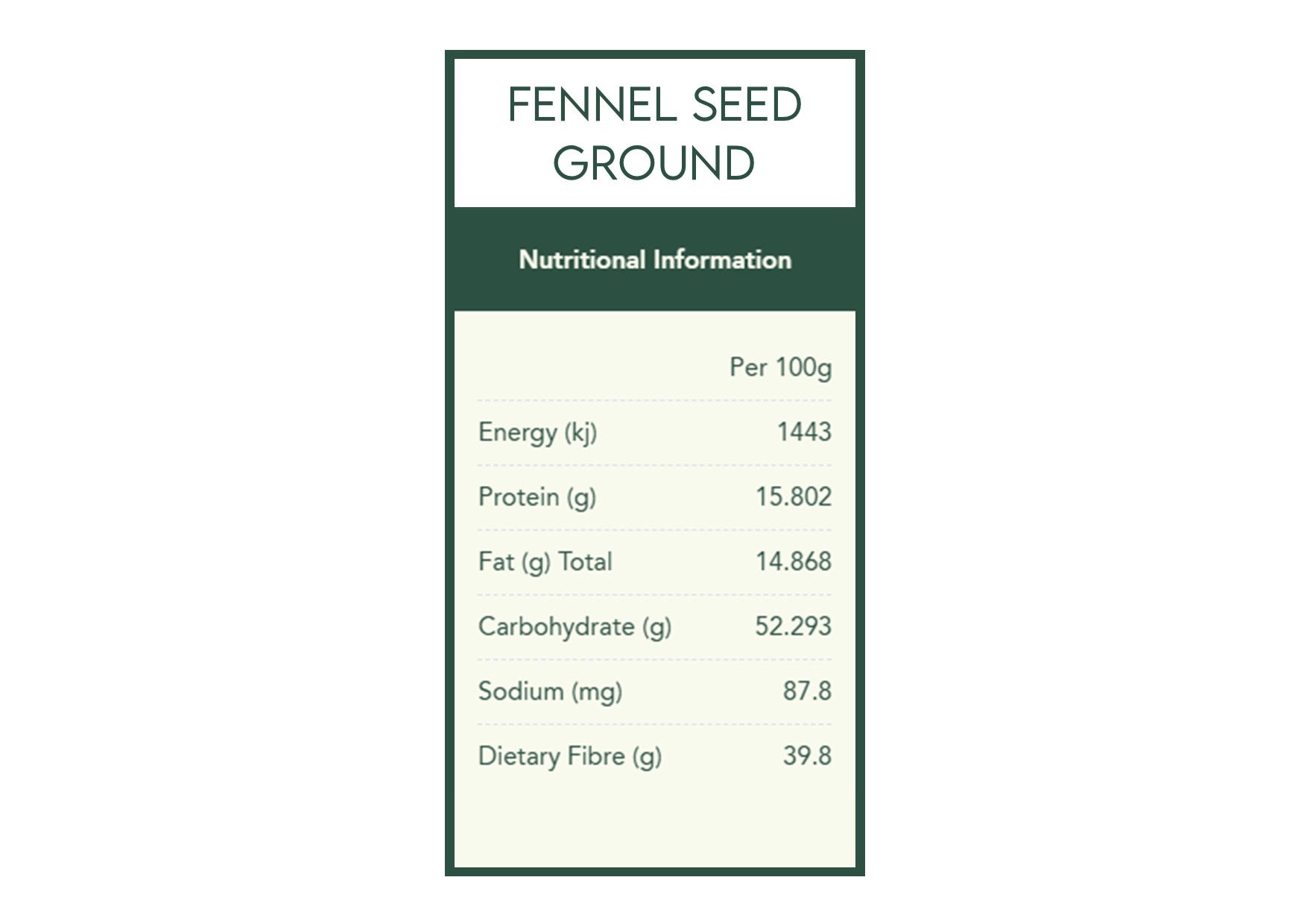 FENNEL SEED
GROUND

Nutritional Information

|  | Per 100g |
|---|---|
| Energy (kj) | 1443 |
| Protein (g) | 15.802 |
| Fat (g) Total | 14.868 |
| Carbohydrate (g) | 52.293 |
| Sodium (mg) | 87.8 |
| Dietary Fibre (g) | 39.8 |